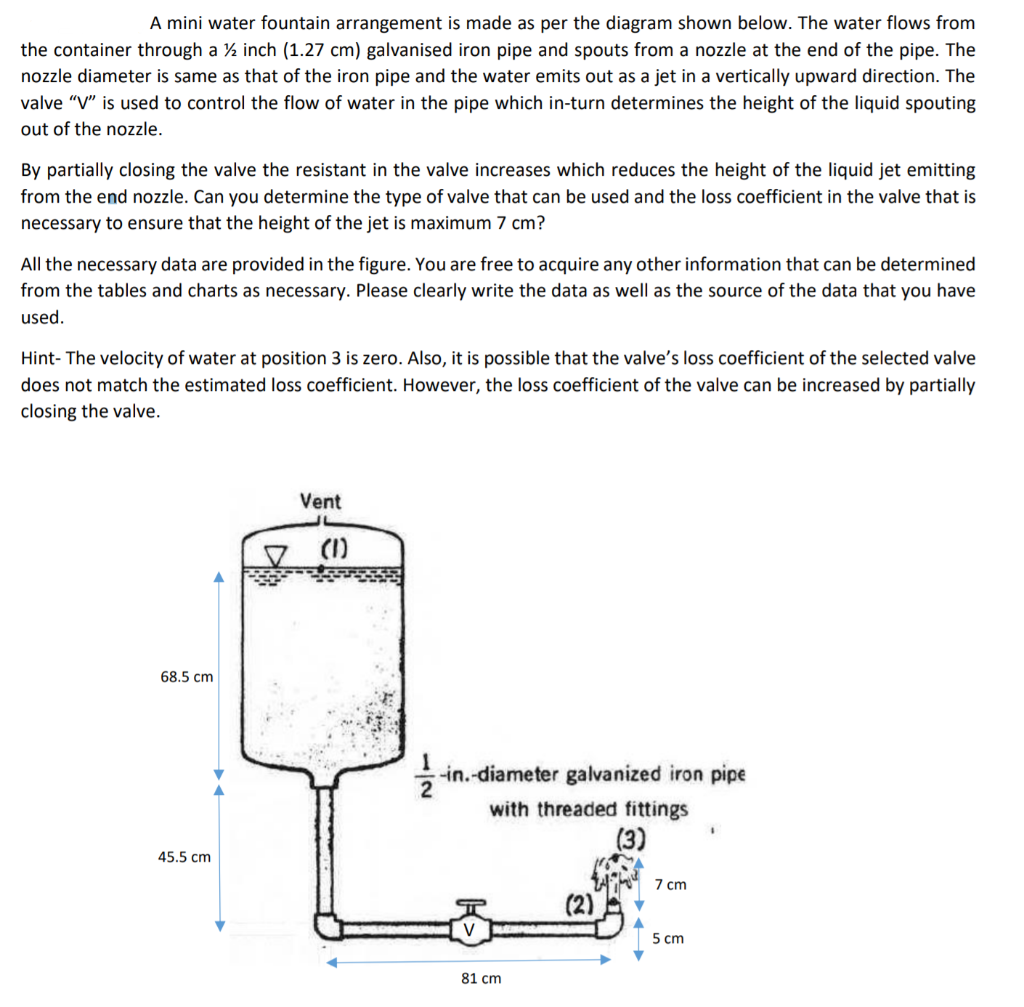 A mini water fountain arrangement is made as per the diagram shown below. The water flows from the container through a ½ inch (1.27 cm) galvanised iron pipe and spouts from a nozzle at the end of the pipe. The nozzle diameter is same as that of the iron pipe and the water emits out as a jet in a vertically upward direction. The valve "V" is used to control the flow of water in the pipe which in-turn determines the height of the liquid spouting out of the nozzle.

By partially closing the valve the resistant in the valve increases which reduces the height of the liquid jet emitting from the end nozzle. Can you determine the type of valve that can be used and the loss coefficient in the valve that is necessary to ensure that the height of the jet is maximum 7 cm?

All the necessary data are provided in the figure. You are free to acquire any other information that can be determined from the tables and charts as necessary. Please clearly write the data as well as the source of the data that you have used.

Hint- The velocity of water at position 3 is zero. Also, it is possible that the valve's loss coefficient of the selected valve does not match the estimated loss coefficient. However, the loss coefficient of the valve can be increased by partially closing the valve.

Vent

(1)

68.5 cm

$\frac{1}{2}$-in.-diameter galvanized iron pipe with threaded fittings

(3)

45.5 cm

7 cm

(2)

V

5 cm

81 cm